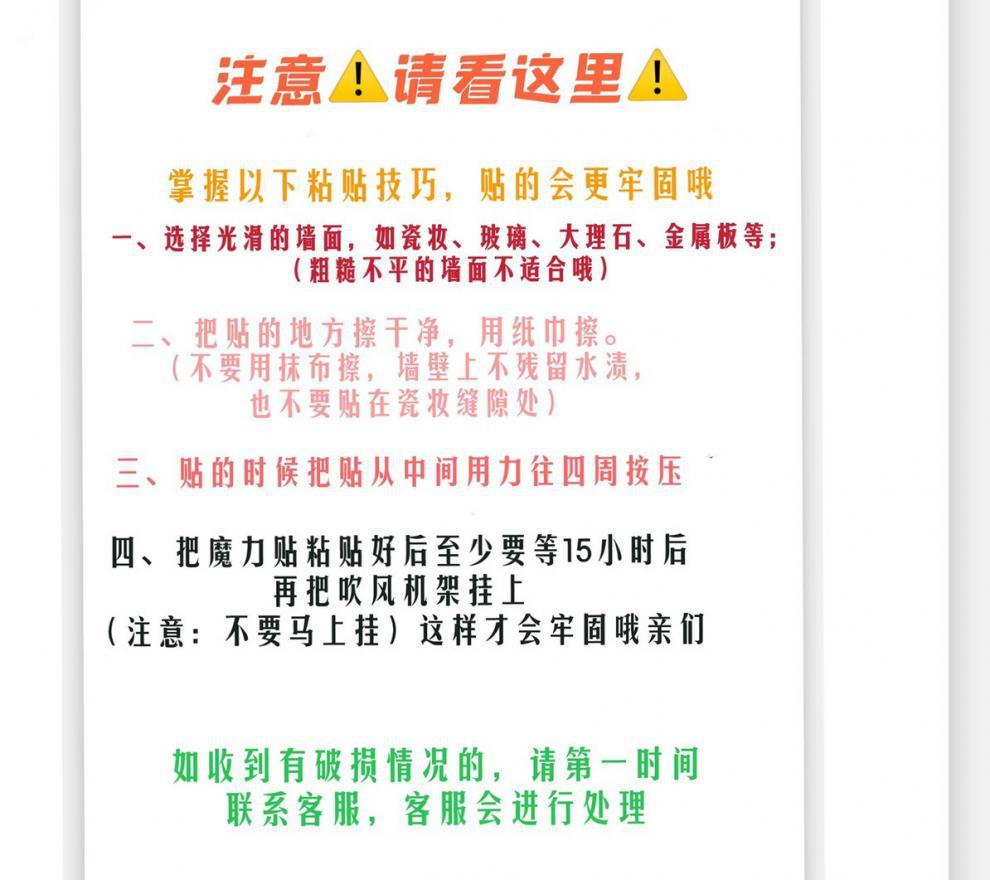 注意⚠请看这里⚠

掌握以下粘贴技巧，贴的会更牢固哦

一、选择光滑的墙面，如瓷妆、玻璃、大理石、金属板等；
（粗糙不平的墙面不适合哦）

二、把贴的地方擦干净，用纸巾擦。
（不要用抹布擦，墙壁上不残留水渍，
也不要贴在瓷妆缝隙处）

三、贴的时候把贴从中间用力往四周按压

四、把魔力贴粘贴好后至少要等15小时后
再把吹风机架挂上
（注意：不要马上挂）这样才会牢固哦亲们

如收到有破损情况的，请第一时间
联系客服，客服会进行处理